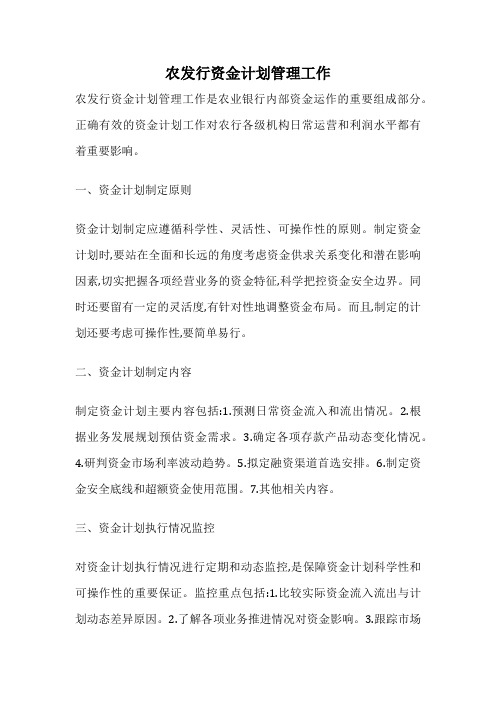 农发行资金计划管理工作

农发行资金计划管理工作是农业银行内部资金运作的重要组成部分。正确有效的资金计划工作对农行各级机构日常运营和利润水平都有着重要影响。

一、资金计划制定原则

资金计划制定应遵循科学性、灵活性、可操作性的原则。制定资金计划时,要站在全面和长远的角度考虑资金供求关系变化和潜在影响因素,切实把握各项经营业务的资金特征,科学把控资金安全边界。同时还要留有一定的灵活度,有针对性地调整资金布局。而且,制定的计划还要考虑可操作性,要简单易行。

二、资金计划制定内容

制定资金计划主要内容包括:1.预测日常资金流入和流出情况。2.根据业务发展规划预估资金需求。3.确定各项存款产品动态变化情况。4.研判资金市场利率波动趋势。5.拟定融资渠道首选安排。6.制定资金安全底线和超额资金使用范围。7.其他相关内容。

三、资金计划执行情况监控

对资金计划执行情况进行定期和动态监控,是保障资金计划科学性和可操作性的重要保证。监控重点包括:1.比较实际资金流入流出与计划动态差异原因。2.了解各项业务推进情况对资金影响。3.跟踪市场